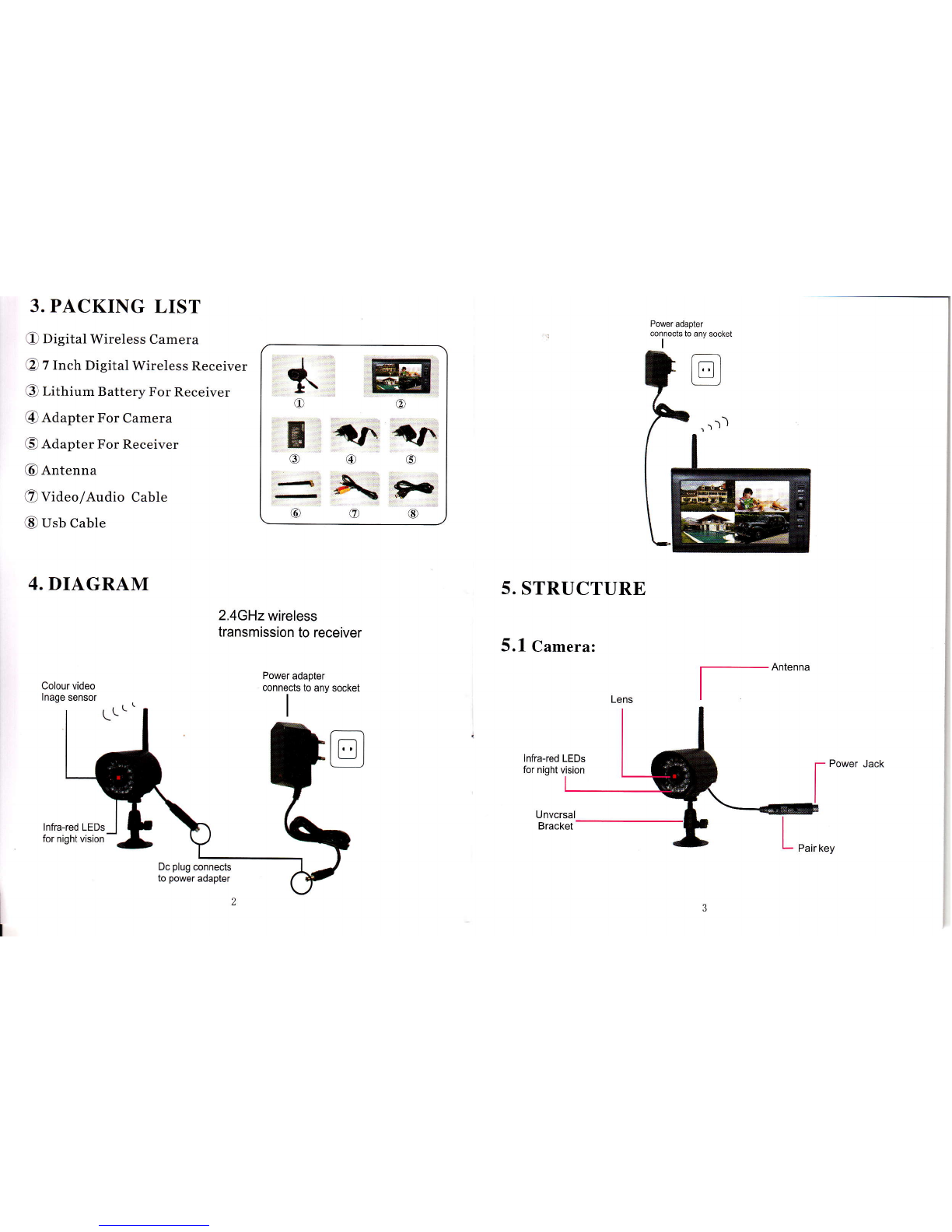 3. PACKING LIST

① Digital Wireless Camera

② 7 Inch Digital Wireless Receiver

③ Lithium Battery For Receiver

④ Adapter For Camera

⑤ Adapter For Receiver

⑥ Antenna

⑦ Video/Audio Cable

⑧ Usb Cable

① ②
③ ④ ⑤
⑥ ⑦ ⑧

4. DIAGRAM

2.4GHz wireless transmission to receiver

Colour video Inage sensor

Power adapter connects to any socket

Infra-red LEDs for night vision

Dc plug connects to power adapter

2

Power adapter connects to any socket

5. STRUCTURE

5.1 Camera:

Antenna

Lens

Infra-red LEDs for night vision

Power Jack

Unvcrsal Bracket

Pair key

3